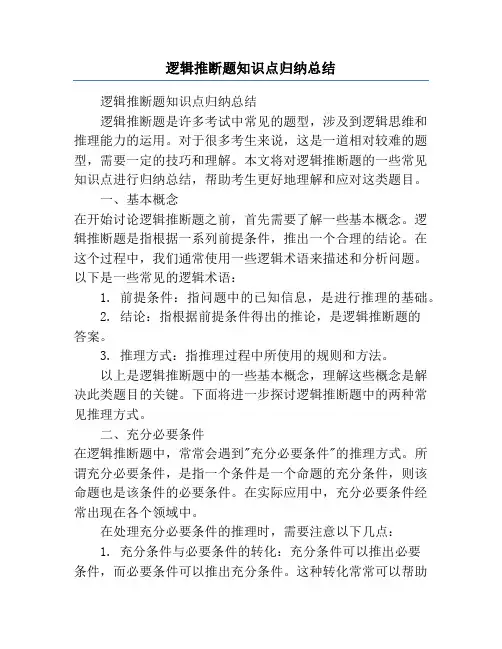 逻辑推断题知识点归纳总结

逻辑推断题知识点归纳总结

逻辑推断题是许多考试中常见的题型，涉及到逻辑思维和推理能力的运用。对于很多考生来说，这是一道相对较难的题型，需要一定的技巧和理解。本文将对逻辑推断题的一些常见知识点进行归纳总结，帮助考生更好地理解和应对这类题目。

一、基本概念

在开始讨论逻辑推断题之前，首先需要了解一些基本概念。逻辑推断题是指根据一系列前提条件，推出一个合理的结论。在这个过程中，我们通常使用一些逻辑术语来描述和分析问题。以下是一些常见的逻辑术语：

1. 前提条件：指问题中的已知信息，是进行推理的基础。

2. 结论：指根据前提条件得出的推论，是逻辑推断题的答案。

3. 推理方式：指推理过程中所使用的规则和方法。

以上是逻辑推断题中的一些基本概念，理解这些概念是解决此类题目的关键。下面将进一步探讨逻辑推断题中的两种常见推理方式。

二、充分必要条件

在逻辑推断题中，常常会遇到"充分必要条件"的推理方式。所谓充分必要条件，是指一个条件是一个命题的充分条件，则该命题也是该条件的必要条件。在实际应用中，充分必要条件经常出现在各个领域中。

在处理充分必要条件的推理时，需要注意以下几点：

1. 充分条件与必要条件的转化：充分条件可以推出必要条件，而必要条件可以推出充分条件。这种转化常常可以帮助